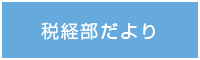 税経部だより